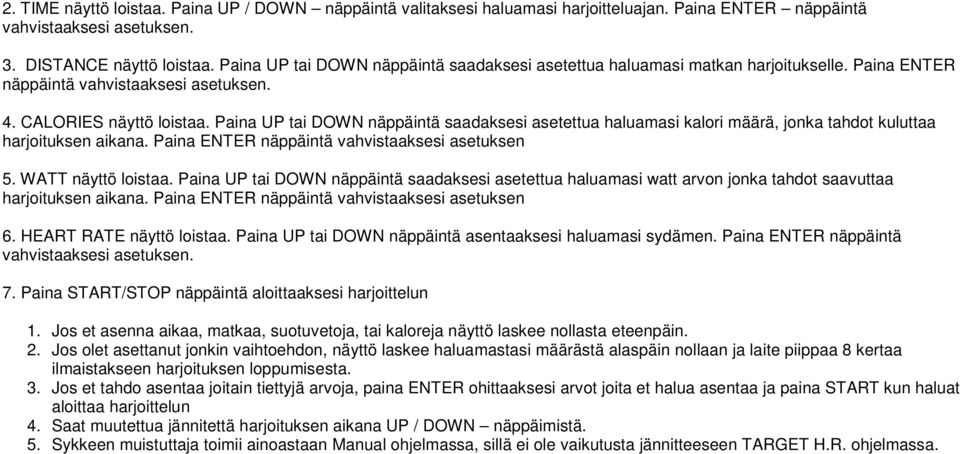 2. TIME näyttö loistaa. Paina UP / DOWN – näppäintä valitaksesi haluamasi harjoitteluajan. Paina ENTER – näppäintä vahvistaaksesi asetuksen.

3. DISTANCE näyttö loistaa. Paina UP tai DOWN näppäintä saadaksesi asetettua haluamasi matkan harjoitukselle. Paina ENTER näppäintä vahvistaaksesi asetuksen.

4. CALORIES näyttö loistaa. Paina UP tai DOWN näppäintä saadaksesi asetettua haluamasi kalori määrä, jonka tahdot kuluttaa harjoituksen aikana. Paina ENTER näppäintä vahvistaaksesi asetuksen

5. WATT näyttö loistaa. Paina UP tai DOWN näppäintä saadaksesi asetettua haluamasi watt arvon jonka tahdot saavuttaa harjoituksen aikana. Paina ENTER näppäintä vahvistaaksesi asetuksen

6. HEART RATE näyttö loistaa. Paina UP tai DOWN näppäintä asentaaksesi haluamasi sydämen. Paina ENTER näppäintä vahvistaaksesi asetuksen.

7. Paina START/STOP näppäintä aloittaaksesi harjoittelun

1. Jos et asenna aikaa, matkaa, suotuvetoja, tai kaloreja näyttö laskee nollasta eteenpäin.
2. Jos olet asettanut jonkin vaihtoehdon, näyttö laskee haluamastasi määrästä alaspäin nollaan ja laite piippaa 8 kertaa ilmaistakseen harjoituksen loppumisesta.
3. Jos et tahdo asentaa joitain tiettyjä arvoja, paina ENTER ohittaaksesi arvot joita et halua asentaa ja paina START kun haluat aloittaa harjoittelun
4. Saat muutettua jännitettä harjoituksen aikana UP / DOWN – näppäimistä.
5. Sykkeen muistuttaja toimii ainoastaan Manual ohjelmassa, sillä ei ole vaikutusta jännitteeseen TARGET H.R. ohjelmassa.